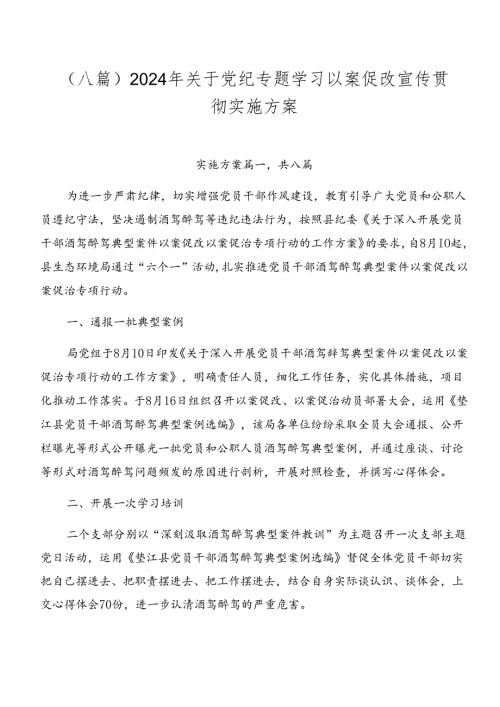 （八篇）2024年关于党纪专题学习以案促改宣传贯彻实施方案

实施方案篇一，共八篇

为进一步严肃纪律，切实增强党员干部作风建设，教育引导广大党员和公职人员遵纪守法，坚决遏制酒驾醉驾等违纪违法行为，按照县纪委《关于深入开展党员干部酒驾醉驾典型案件以案促改以案促治专项行动的工作方案》的要求，自8月10起，县生态环境局通过“六个一”活动，扎实推进党员干部酒驾醉驾典型案件以案促改以案促治专项行动。

一、通报一批典型案例

局党组于8月10日印发《关于深入开展党员干部酒驾醉驾典型案件以案促改以案促治专项行动的工作方案》，明确责任人员，细化工作任务，实化具体措施，项目化推动工作落实。于8月16日组织召开以案促改、以案促治动员部署大会，运用《垫江县党员干部酒驾醉驾典型案例选编》，该局各单位纷纷采取全员大会通报、公开栏曝光等形式公开曝光一批党员和公职人员酒驾醉驾典型案例，并通过座谈、讨论等形式对酒驾醉驾问题频发的原因进行剖析，开展对照检查，并撰写心得体会。

二、开展一次学习培训

二个支部分别以“深刻汲取酒驾醉驾典型案件教训”为主题召开一次支部主题党日活动，运用《垫江县党员干部酒驾醉驾典型案例选编》督促全体党员干部切实把自己摆进去、把职责摆进去、把工作摆进去，结合自身实际谈认识、谈体会，上交心得体会70份，进一步认清酒驾醉驾的严重危害。